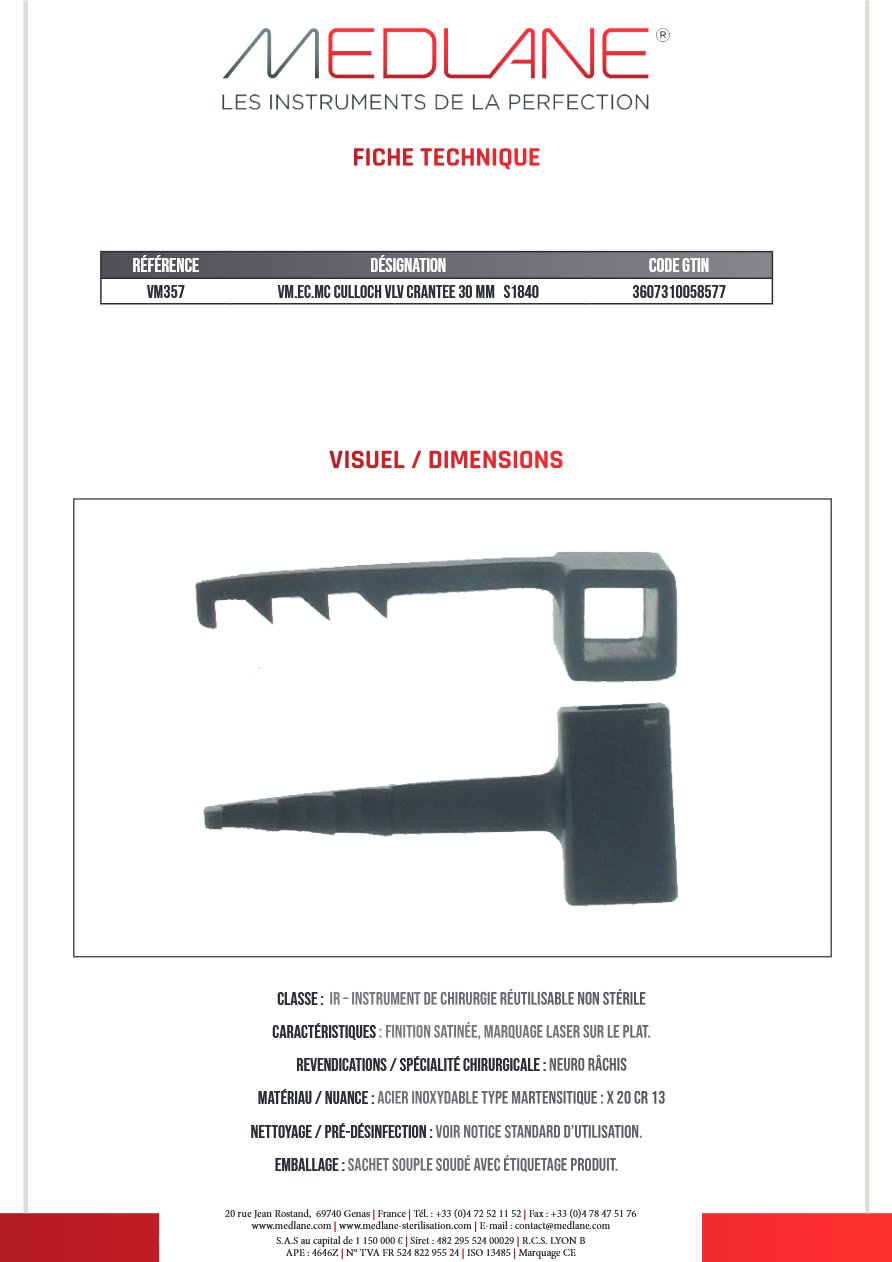 MEDLANE®
LES INSTRUMENTS DE LA PERFECTION

FICHE TECHNIQUE

| RÉFÉRENCE | DÉSIGNATION | CODE GTIN |
|---|---|---|
| VM357 | VM.EC.MC CULLOCH VLV CRANTEE 30 MM S1840 | 3607310058577 |

VISUEL / DIMENSIONS

CLASSE : IR – INSTRUMENT DE CHIRURGIE RÉUTILISABLE NON STÉRILE

CARACTÉRISTIQUES : FINITION SATINÉE, MARQUAGE LASER SUR LE PLAT.

REVENDICATIONS / SPÉCIALITÉ CHIRURGICALE : NEURO RÂCHIS

MATÉRIAU / NUANCE : ACIER INOXYDABLE TYPE MARTENSITIQUE : X 20 CR 13

NETTOYAGE / PRÉ-DÉSINFECTION : VOIR NOTICE STANDARD D'UTILISATION.

EMBALLAGE : SACHET SOUPLE SOUDÉ AVEC ÉTIQUETAGE PRODUIT.

20 rue Jean Rostand, 69740 Genas | France | Tél. : +33 (0)4 72 52 11 52 | Fax : +33 (0)4 78 47 51 76
www.medlane.com | www.medlane-sterilisation.com | E-mail : contact@medlane.com
S.A.S au capital de 1 150 000 € | Siret : 482 295 524 00029 | R.C.S. LYON B
APE : 4646Z | N° TVA FR 524 822 955 24 | ISO 13485 | Marquage CE